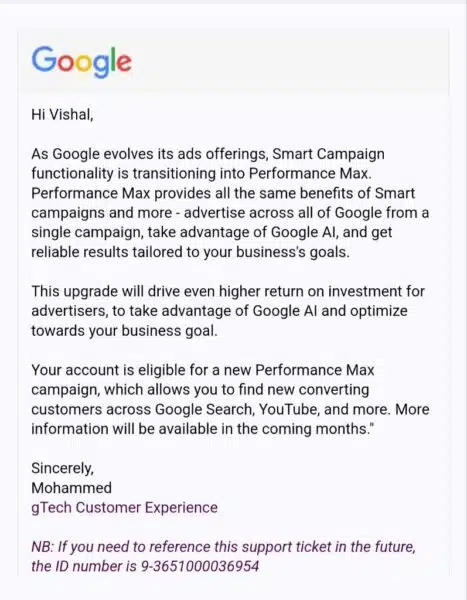 Google

Hi Vishal,

As Google evolves its ads offerings, Smart Campaign functionality is transitioning into Performance Max. Performance Max provides all the same benefits of Smart campaigns and more - advertise across all of Google from a single campaign, take advantage of Google AI, and get reliable results tailored to your business's goals.

This upgrade will drive even higher return on investment for advertisers, to take advantage of Google AI and optimize towards your business goal.

Your account is eligible for a new Performance Max campaign, which allows you to find new converting customers across Google Search, YouTube, and more. More information will be available in the coming months."

Sincerely,
Mohammed
gTech Customer Experience

NB: If you need to reference this support ticket in the future, the ID number is 9-3651000036954